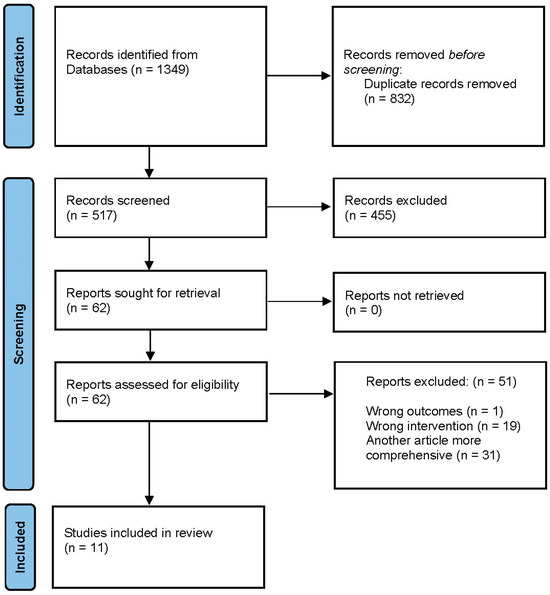 Identification

Records identified from Databases (n = 1349)

Records removed before screening:
Duplicate records removed (n = 832)

Screening

Records screened
(n = 517)

Records excluded
(n = 455)

Reports sought for retrieval
(n = 62)

Reports not retrieved
(n = 0)

Reports assessed for eligibility
(n = 62)

Reports excluded: (n = 51)

Wrong outcomes (n = 1)
Wrong intervention (n = 19)
Another article more comprehensive (n = 31)

Included

Studies included in review
(n = 11)